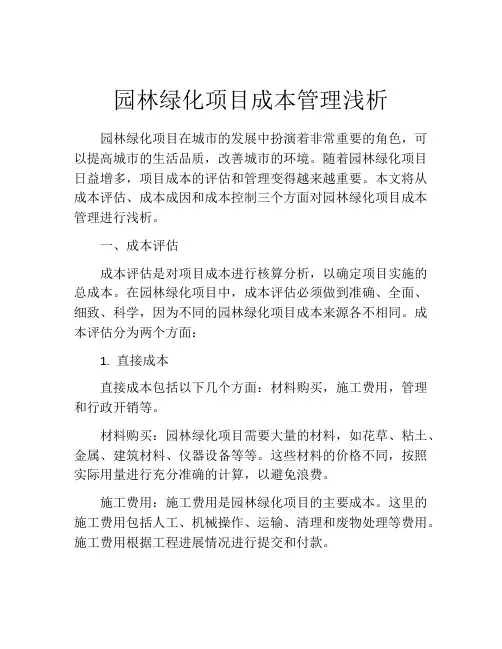 园林绿化项目成本管理浅析

园林绿化项目在城市的发展中扮演着非常重要的角色，可以提高城市的生活品质，改善城市的环境。随着园林绿化项目日益增多，项目成本的评估和管理变得越来越重要。本文将从成本评估、成本成因和成本控制三个方面对园林绿化项目成本管理进行浅析。

一、成本评估

成本评估是对项目成本进行核算分析，以确定项目实施的总成本。在园林绿化项目中，成本评估必须做到准确、全面、细致、科学，因为不同的园林绿化项目成本来源各不相同。成本评估分为两个方面：

1. 直接成本

直接成本包括以下几个方面：材料购买，施工费用，管理和行政开销等。

材料购买：园林绿化项目需要大量的材料，如花草、粘土、金属、建筑材料、仪器设备等等。这些材料的价格不同，按照实际用量进行充分准确的计算，以避免浪费。

施工费用：施工费用是园林绿化项目的主要成本。这里的施工费用包括人工、机械操作、运输、清理和废物处理等费用。施工费用根据工程进展情况进行提交和付款。